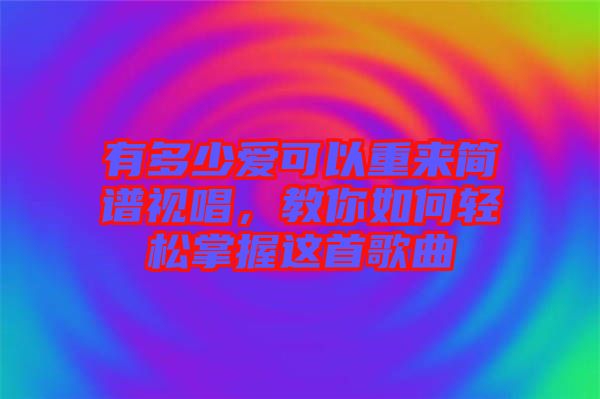 有多少爱可以重来简谱视唱，教你如何轻松掌握这首歌曲